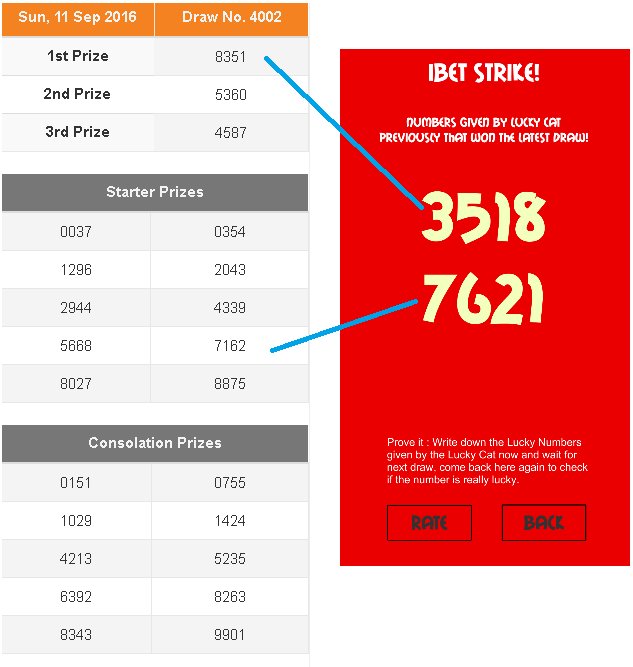 | Sun, 11 Sep 2016 | Draw No. 4002 |
|---|---|
| 1st Prize | 8351 |
| 2nd Prize | 5360 |
| 3rd Prize | 4587 |

| Starter Prizes | |
|---|---|
| 0037 | 0354 |
| 1296 | 2043 |
| 2944 | 4339 |
| 5668 | 7162 |
| 8027 | 8875 |

| Consolation Prizes | |
|---|---|
| 0151 | 0755 |
| 1029 | 1424 |
| 4213 | 5235 |
| 6392 | 8263 |
| 8343 | 9901 |

IBET STRIKE!

NUMBERS GIVEN BY LUCKY CAT PREVIOUSLY THAT WON THE LATEST DRAW!

3518
7621

Prove it : Write down the Lucky Numbers given by the Lucky Cat now and wait for next draw. come back here again to check if the number is really lucky.

RATE

BACK